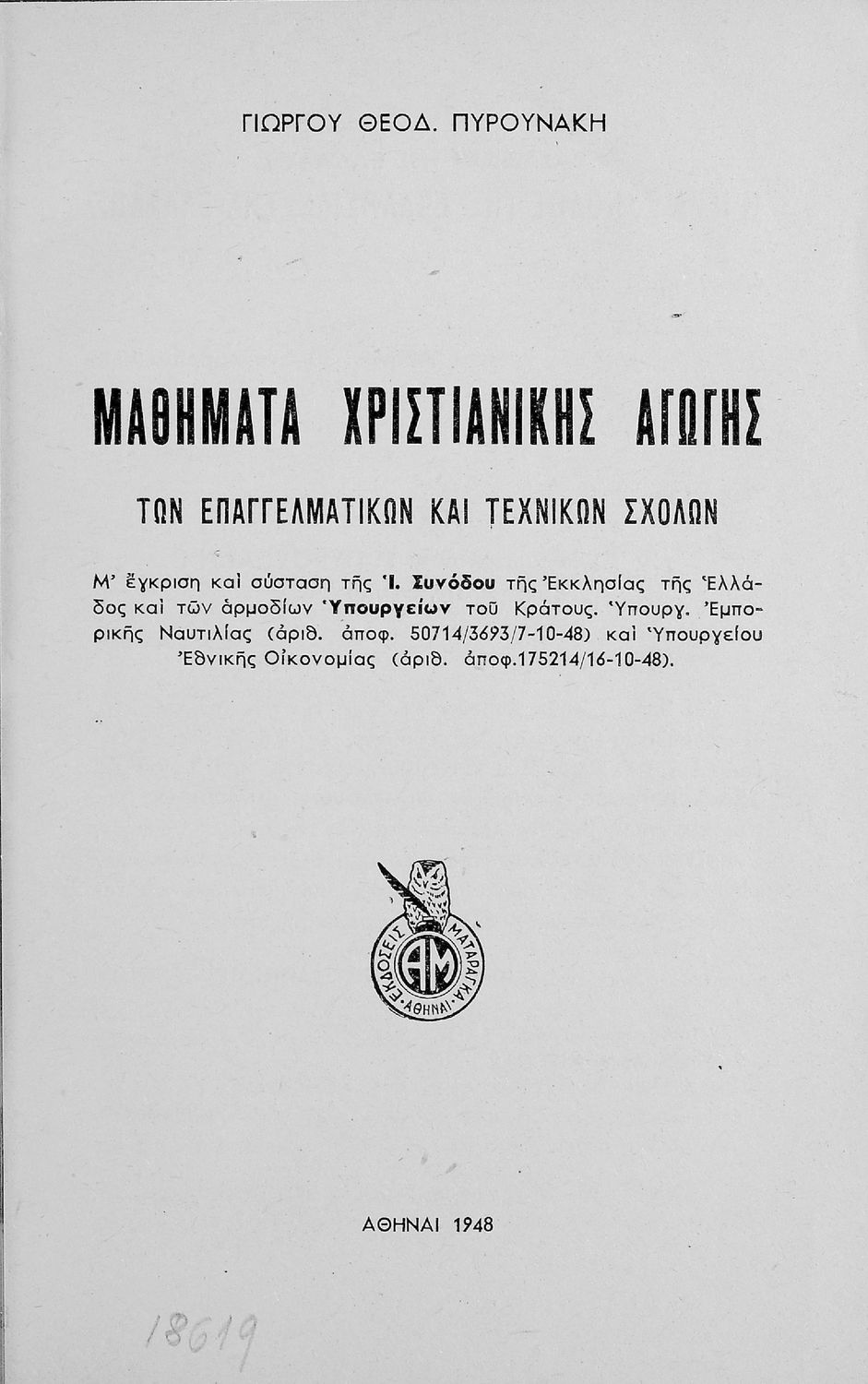 ΓΙΩΡΓΟΥ ΘΕΟΔ. ΠΥΡΟΥΝΑΚΗ

ΜΑΘΗΜΑΤΑ ΧΡΙΣΤΙΑΝΙΚΗΣ ΑΓΩΓΗΣ

ΤΩΝ ΕΠΑΓΓΕΛΜΑΤΙΚΩΝ ΚΑΙ ΤΕΧΝΙΚΩΝ ΣΧΟΛΩΝ

Μ' ἔγκριση καὶ σύσταση τῆς Ἱ. Συνόδου τῆς Ἐκκλησίας τῆς Ἑλλάδος καὶ τῶν ἁρμοδίων Ὑπουργείων τοῦ Κράτους. Ὑπουργ. Ἐμπορικῆς Ναυτιλίας (ἀριθ. ἀποφ. 50714/3693/7-10-48) καὶ Ὑπουργείου Ἐθνικῆς Οἰκονομίας (ἀριθ. ἀποφ.175214/16-10-48).

ΕΚΔΟΣΕΙΣ ΜΑΤΑΡΑΓΚΑ ΑΘΗΝΑΙ
ΑΜ

ΑΘΗΝΑΙ 1948

18619